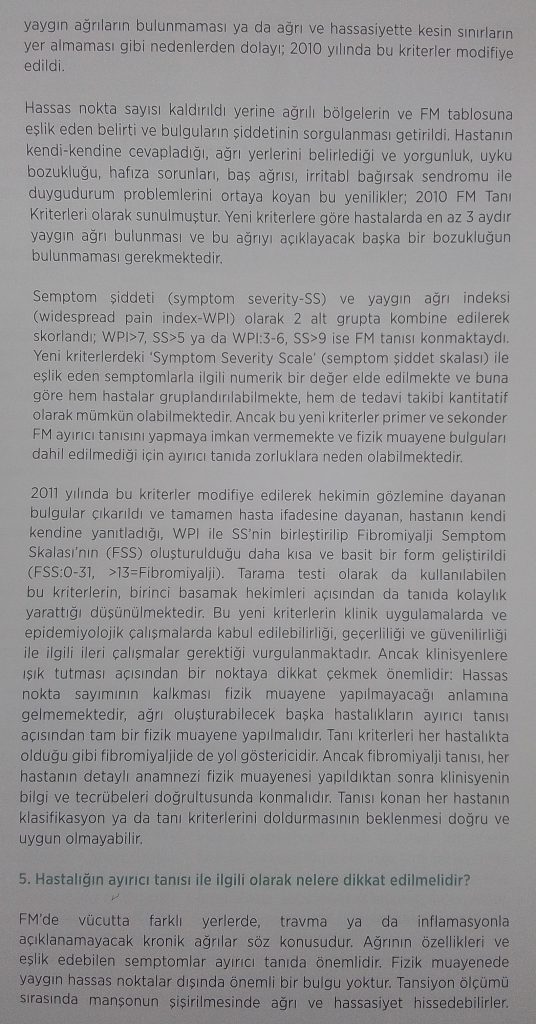 yaygın ağrıların bulunmaması ya da ağrı ve hassasiyette kesin sınırların yer almaması gibi nedenlerden dolayı; 2010 yılında bu kriterler modifiye edildi.

Hassas nokta sayısı kaldırıldı yerine ağrılı bölgelerin ve FM tablosuna eşlik eden belirti ve bulguların şiddetinin sorgulanması getirildi. Hastanın kendi-kendine cevapladığı, ağrı yerlerini belirlediği ve yorgunluk, uyku bozukluğu, hafıza sorunları, baş ağrısı, irritabl bağırsak sendromu ile duygudurum problemlerini ortaya koyan bu yenilikler; 2010 FM Tanı Kriterleri olarak sunulmuştur. Yeni kriterlere göre hastalarda en az 3 aydır yaygın ağrı bulunması ve bu ağrıyı açıklayacak başka bir bozukluğun bulunmaması gerekmektedir.

Semptom şiddeti (symptom severity-SS) ve yaygın ağrı indeksi (widespread pain index-WPI) olarak 2 alt grupta kombine edilerek skorlandı; WPI>7, SS>5 ya da WPI:3-6, SS>9 ise FM tanısı konmaktaydı. Yeni kriterlerdeki 'Symptom Severity Scale' (semptom şiddet skalası) ile eşlik eden semptomlarla ilgili numerik bir değer elde edilmekte ve buna göre hem hastalar gruplandırılabilmekte, hem de tedavi takibi kantitatif olarak mümkün olabilmektedir. Ancak bu yeni kriterler primer ve sekonder FM ayırıcı tanısını yapmaya imkan vermemekte ve fizik muayene bulguları dahil edilmediği için ayırıcı tanıda zorluklara neden olabilmektedir.

2011 yılında bu kriterler modifiye edilerek hekimin gözlemine dayanan bulgular çıkarıldı ve tamamen hasta ifadesine dayanan, hastanın kendi kendine yanıtladığı, WPI ile SS'nin birleştirilip Fibromiyalji Semptom Skalası'nın (FSS) oluşturulduğu daha kısa ve basit bir form geliştirildi (FSS:0-31, >13=Fibromiyalji). Tarama testi olarak da kullanılabilen bu kriterlerin, birinci basamak hekimleri açısından da tanıda kolaylık yarattığı düşünülmektedir. Bu yeni kriterlerin klinik uygulamalarda ve epidemiyolojik çalışmalarda kabul edilebilirliği, geçerliliği ve güvenilirliği ile ilgili ileri çalışmalar gerektiği vurgulanmaktadır. Ancak klinisyenlere ışık tutması açısından bir noktaya dikkat çekmek önemlidir: Hassas nokta sayımının kalkması fizik muayene yapılmayacağı anlamına gelmemektedir, ağrı oluşturabilecek başka hastalıkların ayırıcı tanısı açısından tam bir fizik muayene yapılmalıdır. Tanı kriterleri her hastalıkta olduğu gibi fibromiyaljide de yol göstericidir. Ancak fibromiyalji tanısı, her hastanın detaylı anamnezi fizik muayenesi yapıldıktan sonra klinisyenin bilgi ve tecrübeleri doğrultusunda konmalıdır. Tanısı konan her hastanın klasifikasyon ya da tanı kriterlerini doldurmasının beklenmesi doğru ve uygun olmayabilir.

5. Hastalığın ayırıcı tanısı ile ilgili olarak nelere dikkat edilmelidir?

FM'de vücutta farklı yerlerde, travma ya da inflamasyonla açıklanamayacak kronik ağrılar söz konusudur. Ağrının özellikleri ve eşlik edebilen semptomlar ayırıcı tanıda önemlidir. Fizik muayenede yaygın hassas noktalar dışında önemli bir bulgu yoktur. Tansiyon ölçümü sırasında manşonun şişirilmesinde ağrı ve hassasiyet hissedebilirler.